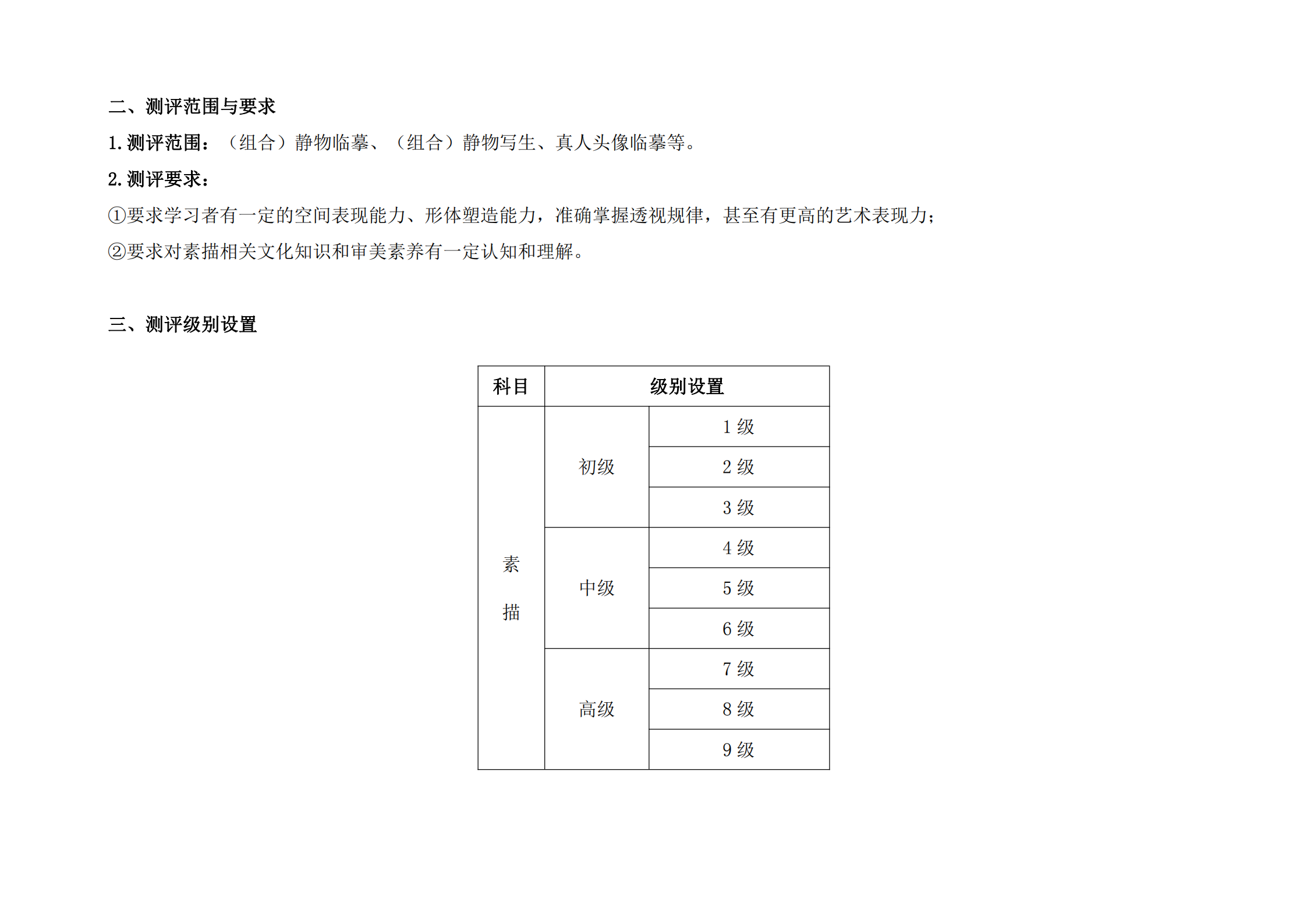 二、测评范围与要求

1. 测评范围：（组合）静物临摹、（组合）静物写生、真人头像临摹等。

2. 测评要求：

①要求学习者有一定的空间表现能力、形体塑造能力，准确掌握透视规律，甚至有更高的艺术表现力；

②要求对素描相关文化知识和审美素养有一定认知和理解。

三、测评级别设置

| 科目 | 级别设置 | |
|---|---|---|
| 素描 | 初级 | 1 级 |
| | | 2 级 |
| | | 3 级 |
| | 中级 | 4 级 |
| | | 5 级 |
| | | 6 级 |
| | 高级 | 7 级 |
| | | 8 级 |
| | | 9 级 |